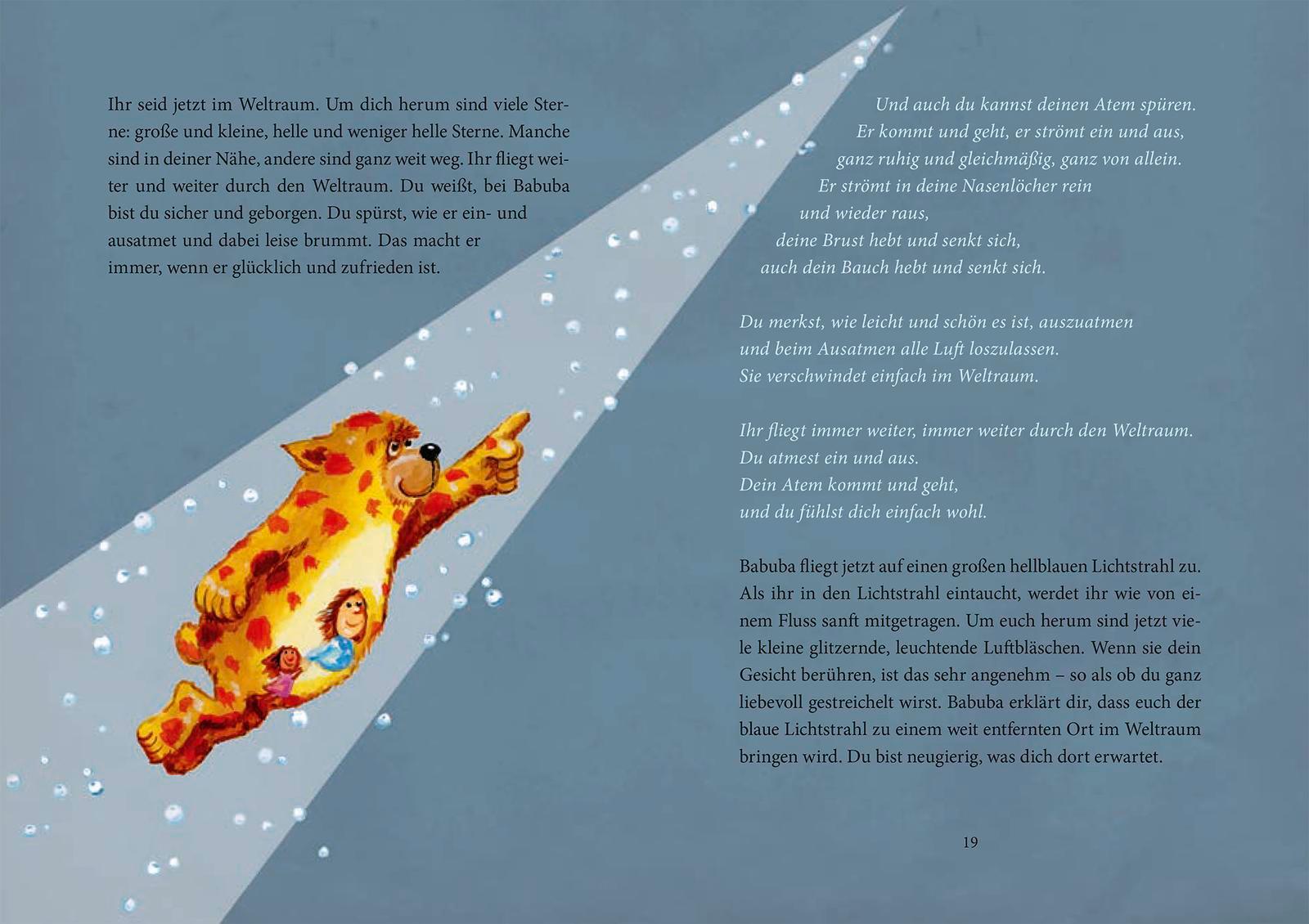 Ihr seid jetzt im Weltraum. Um dich herum sind viele Sterne: große und kleine, helle und weniger helle Sterne. Manche sind in deiner Nähe, andere sind ganz weit weg. Ihr fliegt weiter und weiter durch den Weltraum. Du weißt, bei Babuba bist du sicher und geborgen. Du spürst, wie er ein- und ausatmet und dabei leise brummt. Das macht er immer, wenn er glücklich und zufrieden ist.

Und auch du kannst deinen Atem spüren.
Er kommt und geht, er strömt ein und aus,
ganz ruhig und gleichmäßig, ganz von allein.
Er strömt in deine Nasenlöcher rein
und wieder raus,
deine Brust hebt und senkt sich,
auch dein Bauch hebt und senkt sich.

Du merkst, wie leicht und schön es ist, auszuatmen
und beim Ausatmen alle Luft loszulassen.
Sie verschwindet einfach im Weltraum.

Ihr fliegt immer weiter, immer weiter durch den Weltraum.
Du atmest ein und aus.
Dein Atem kommt und geht,
und du fühlst dich einfach wohl.

Babuba fliegt jetzt auf einen großen hellblauen Lichtstrahl zu. Als ihr in den Lichtstrahl eintaucht, werdet ihr wie von einem Fluss sanft mitgetragen. Um euch herum sind jetzt viele kleine glitzernde, leuchtende Luftbläschen. Wenn sie dein Gesicht berühren, ist das sehr angenehm – so als ob du ganz liebevoll gestreichelt wirst. Babuba erklärt dir, dass euch der blaue Lichtstrahl zu einem weit entfernten Ort im Weltraum bringen wird. Du bist neugierig, was dich dort erwartet.

19